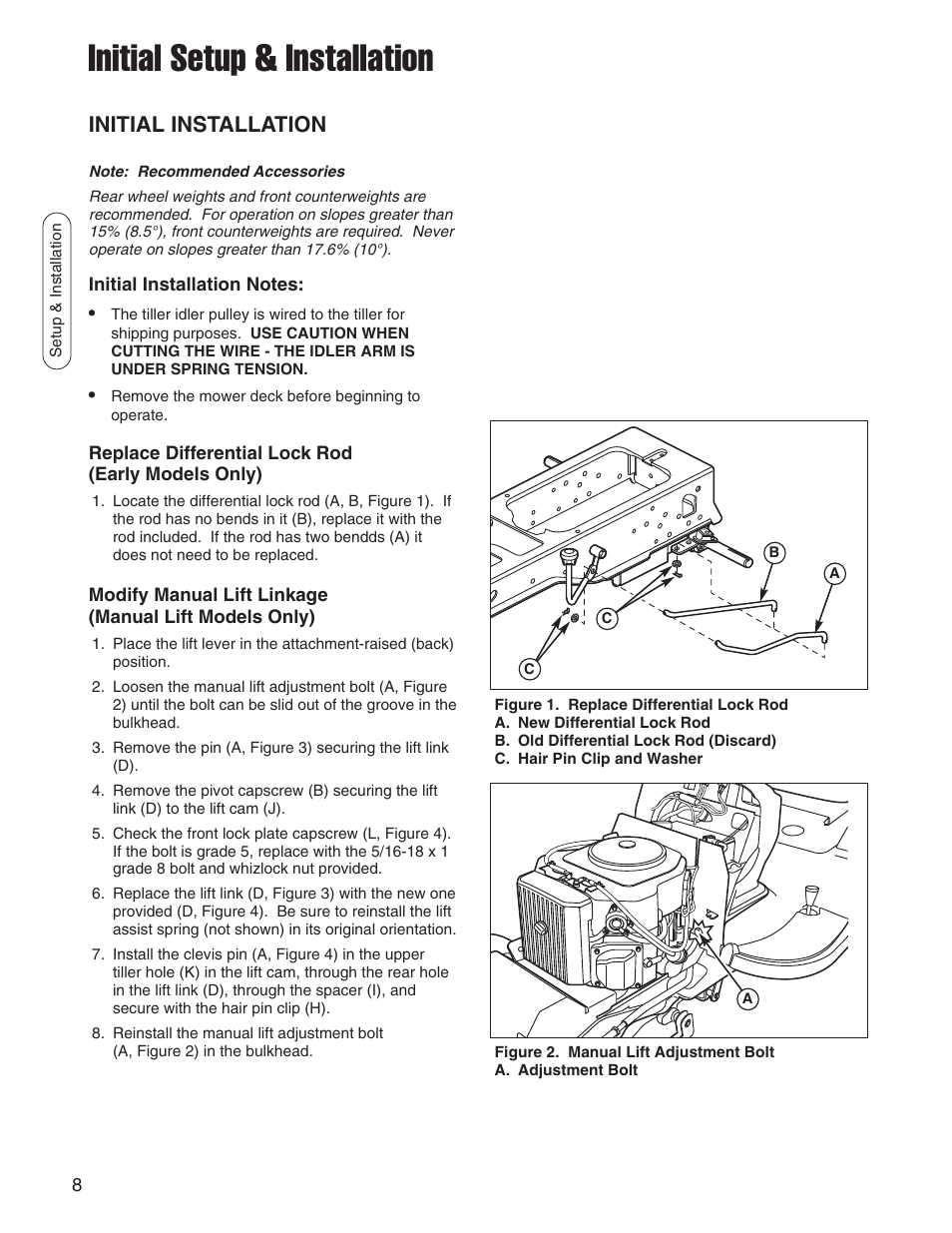 Initial Setup & Installation

Setup & Installation

INITIAL INSTALLATION

Note: Recommended Accessories

Rear wheel weights and front counterweights are recommended. For operation on slopes greater than 15% (8.5°), front counterweights are required. Never operate on slopes greater than 17.6% (10°).

Initial Installation Notes:

• The tiller idler pulley is wired to the tiller for shipping purposes. USE CAUTION WHEN CUTTING THE WIRE - THE IDLER ARM IS UNDER SPRING TENSION.

• Remove the mower deck before beginning to operate.

Replace Differential Lock Rod (Early Models Only)

1. Locate the differential lock rod (A, B, Figure 1). If the rod has no bends in it (B), replace it with the rod included. If the rod has two bendds (A) it does not need to be replaced.

Modify Manual Lift Linkage (Manual Lift Models Only)

1. Place the lift lever in the attachment-raised (back) position.

2. Loosen the manual lift adjustment bolt (A, Figure 2) until the bolt can be slid out of the groove in the bulkhead.

3. Remove the pin (A, Figure 3) securing the lift link (D).

4. Remove the pivot capscrew (B) securing the lift link (D) to the lift cam (J).

5. Check the front lock plate capscrew (L, Figure 4). If the bolt is grade 5, replace with the 5/16-18 x 1 grade 8 bolt and whizlock nut provided.

6. Replace the lift link (D, Figure 3) with the new one provided (D, Figure 4). Be sure to reinstall the lift assist spring (not shown) in its original orientation.

7. Install the clevis pin (A, Figure 4) in the upper tiller hole (K) in the lift cam, through the rear hole in the lift link (D), through the spacer (I), and secure with the hair pin clip (H).

8. Reinstall the manual lift adjustment bolt (A, Figure 2) in the bulkhead.

B
A
C
C

Figure 1. Replace Differential Lock Rod
A. New Differential Lock Rod
B. Old Differential Lock Rod (Discard)
C. Hair Pin Clip and Washer

A

Figure 2. Manual Lift Adjustment Bolt
A. Adjustment Bolt

8